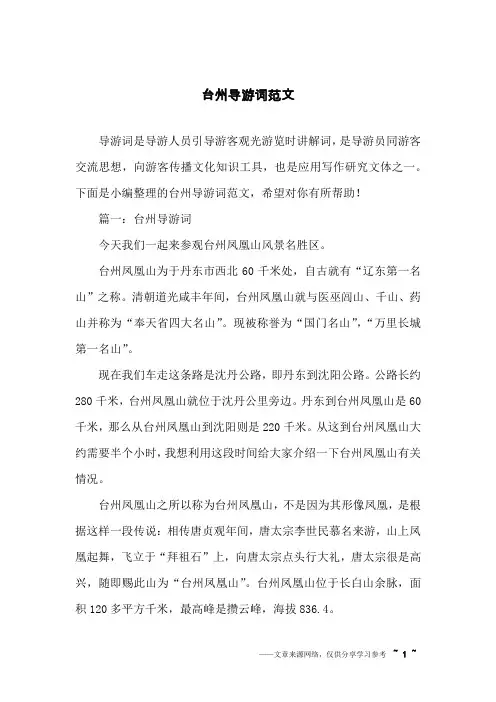 台州导游词范文

导游词是导游人员引导游客观光游览时讲解词，是导游员同游客交流思想，向游客传播文化知识工具，也是应用写作研究文体之一。下面是小编整理的台州导游词范文，希望对你有所帮助！

篇一：台州导游词

今天我们一起来参观台州凤凰山风景名胜区。

台州凤凰山为于丹东市西北 60 千米处，自古就有“辽东第一名山”之称。清朝道光咸丰年间，台州凤凰山就与医巫闾山、千山、药山并称为“奉天省四大名山”。现被称誉为“国门名山”，“万里长城第一名山”。

现在我们车走这条路是沈丹公路，即丹东到沈阳公路。公路长约 280 千米，台州凤凰山就位于沈丹公里旁边。丹东到台州凤凰山是 60 千米，那么从台州凤凰山到沈阳则是 220 千米。从这到台州凤凰山大约需要半个小时，我想利用这段时间给大家介绍一下台州凤凰山有关情况。

台州凤凰山之所以称为台州凤凰山，不是因为其形像凤凰，是根据这样一段传说：相传唐贞观年间，唐太宗李世民慕名来游，山上凤凰起舞，飞立于“拜祖石”上，向唐太宗点头行大礼，唐太宗很是高兴，随即赐此山为“台州凤凰山”。台州凤凰山位于长白山余脉，面积 120 多平方千米，最高峰是攒云峰，海拔 836.4。

——文章来源网络，仅供分享学习参考 ~ 1 ~